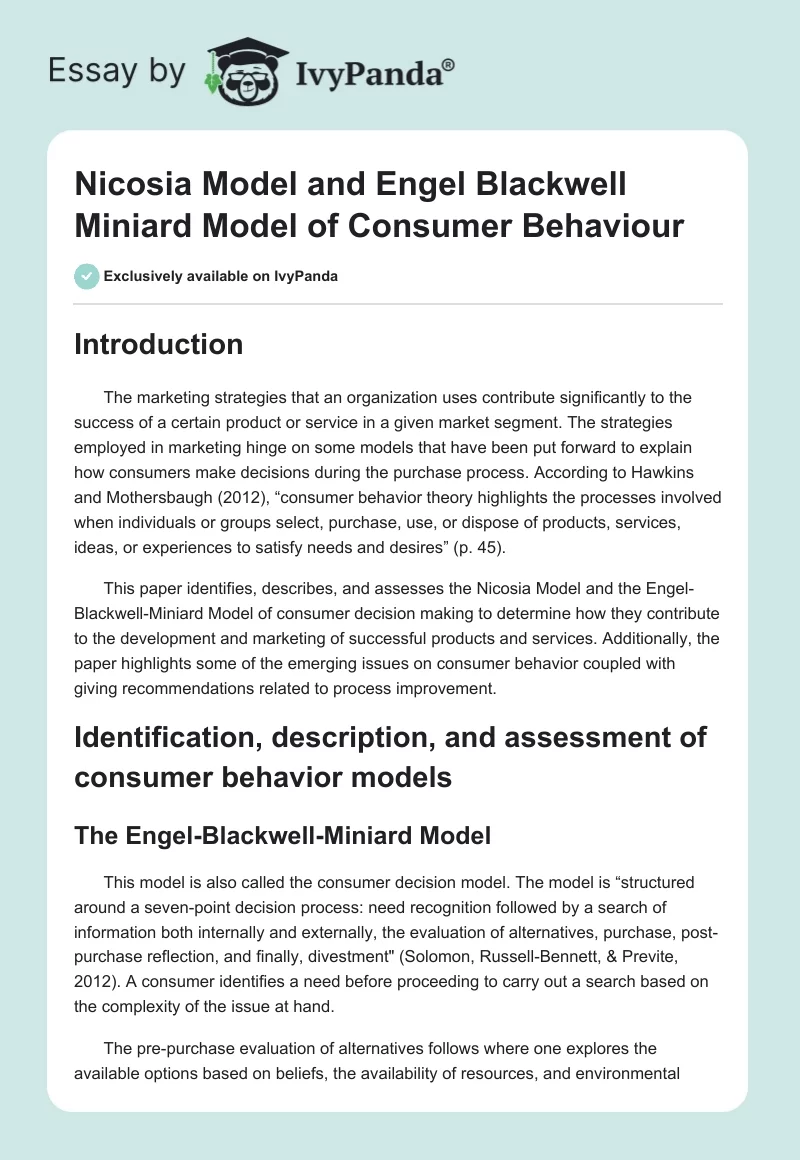 Essay by IvyPanda®

Nicosia Model and Engel Blackwell Miniard Model of Consumer Behaviour

Exclusively available on IvyPanda

Introduction

The marketing strategies that an organization uses contribute significantly to the success of a certain product or service in a given market segment. The strategies employed in marketing hinge on some models that have been put forward to explain how consumers make decisions during the purchase process. According to Hawkins and Mothersbaugh (2012), “consumer behavior theory highlights the processes involved when individuals or groups select, purchase, use, or dispose of products, services, ideas, or experiences to satisfy needs and desires” (p. 45).

This paper identifies, describes, and assesses the Nicosia Model and the Engel-Blackwell-Miniard Model of consumer decision making to determine how they contribute to the development and marketing of successful products and services. Additionally, the paper highlights some of the emerging issues on consumer behavior coupled with giving recommendations related to process improvement.

Identification, description, and assessment of consumer behavior models

The Engel-Blackwell-Miniard Model

This model is also called the consumer decision model. The model is “structured around a seven-point decision process: need recognition followed by a search of information both internally and externally, the evaluation of alternatives, purchase, post-purchase reflection, and finally, divestment" (Solomon, Russell-Bennett, & Previte, 2012). A consumer identifies a need before proceeding to carry out a search based on the complexity of the issue at hand.

The pre-purchase evaluation of alternatives follows where one explores the available options based on beliefs, the availability of resources, and environmental